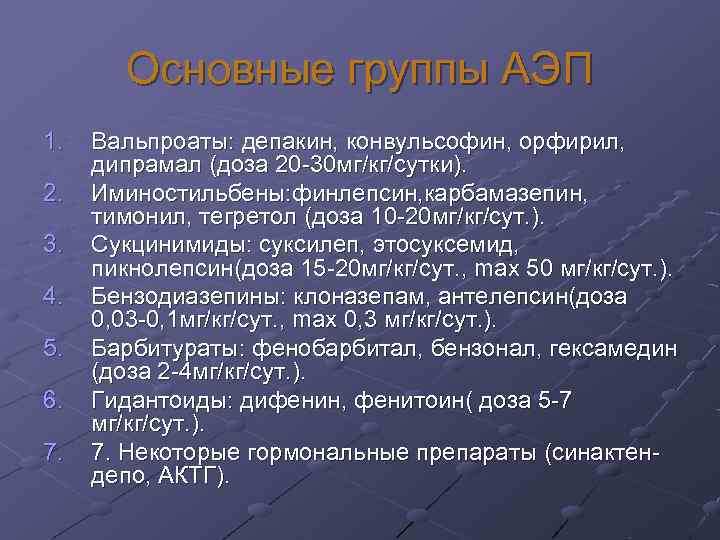 Основные группы АЭП

1. Вальпроаты: депакин, конвульсофин, орфирил, дипрамал (доза 20-30мг/кг/сутки).
2. Иминостильбены:финлепсин,карбамазепин, тимонил, тегретол (доза 10-20мг/кг/сут.).
3. Сукцинимиды: суксилеп, этосуксемид, пикнолепсин(доза 15-20мг/кг/сут., max 50 мг/кг/сут.).
4. Бензодиазепины: клоназепам, антелепсин(доза 0,03-0,1мг/кг/сут., max 0,3 мг/кг/сут.).
5. Барбитураты: фенобарбитал, бензонал, гексамедин (доза 2-4мг/кг/сут.).
6. Гидантоиды: дифенин, фенитоин( доза 5-7 мг/кг/сут.).
7. 7. Некоторые гормональные препараты (синактен-депо, АКТГ).